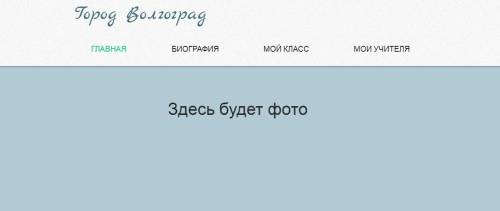 Город Волгоград

ГЛАВНАЯ БИОГРАФИЯ МОЙ КЛАСС МОИ УЧИТЕЛЯ

Здесь будет фото